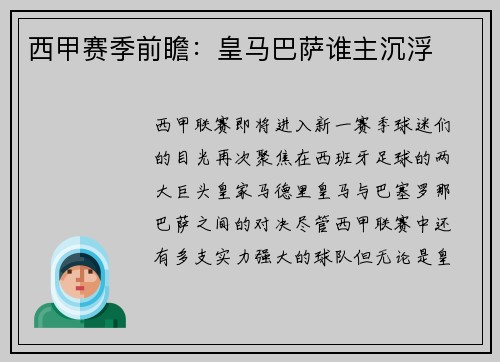 西甲赛季前瞻：皇马巴萨谁主沉浮

西甲联赛即将进入新一赛季球迷们的目光再次聚焦在西班牙足球的两大巨头皇家马德里皇马与巴塞罗那巴萨之间的对决尽管西甲联赛中还有多支实力强大的球队但无论是皇